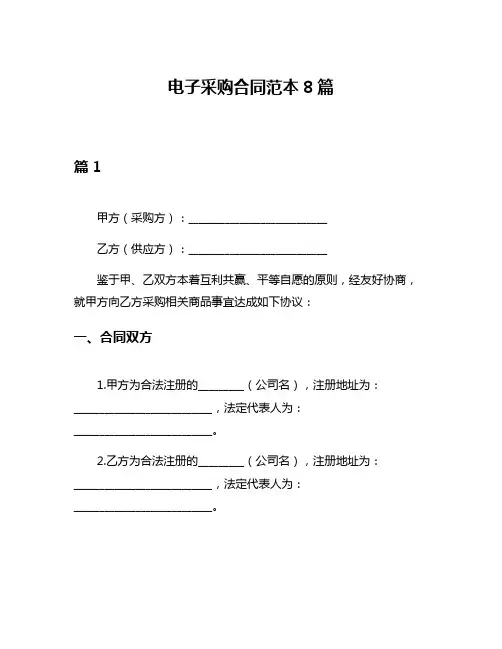 电子采购合同范本 8 篇

篇 1

甲方（采购方）：________________________

乙方（供应方）：________________________

鉴于甲、乙双方本着互利共赢、平等自愿的原则，经友好协商，就甲方向乙方采购相关商品事宜达成如下协议：

一、合同双方

1.甲方为合法注册的________（公司名），注册地址为：________________________，法定代表人为：________________________。

2.乙方为合法注册的________（公司名），注册地址为：________________________，法定代表人为：________________________。